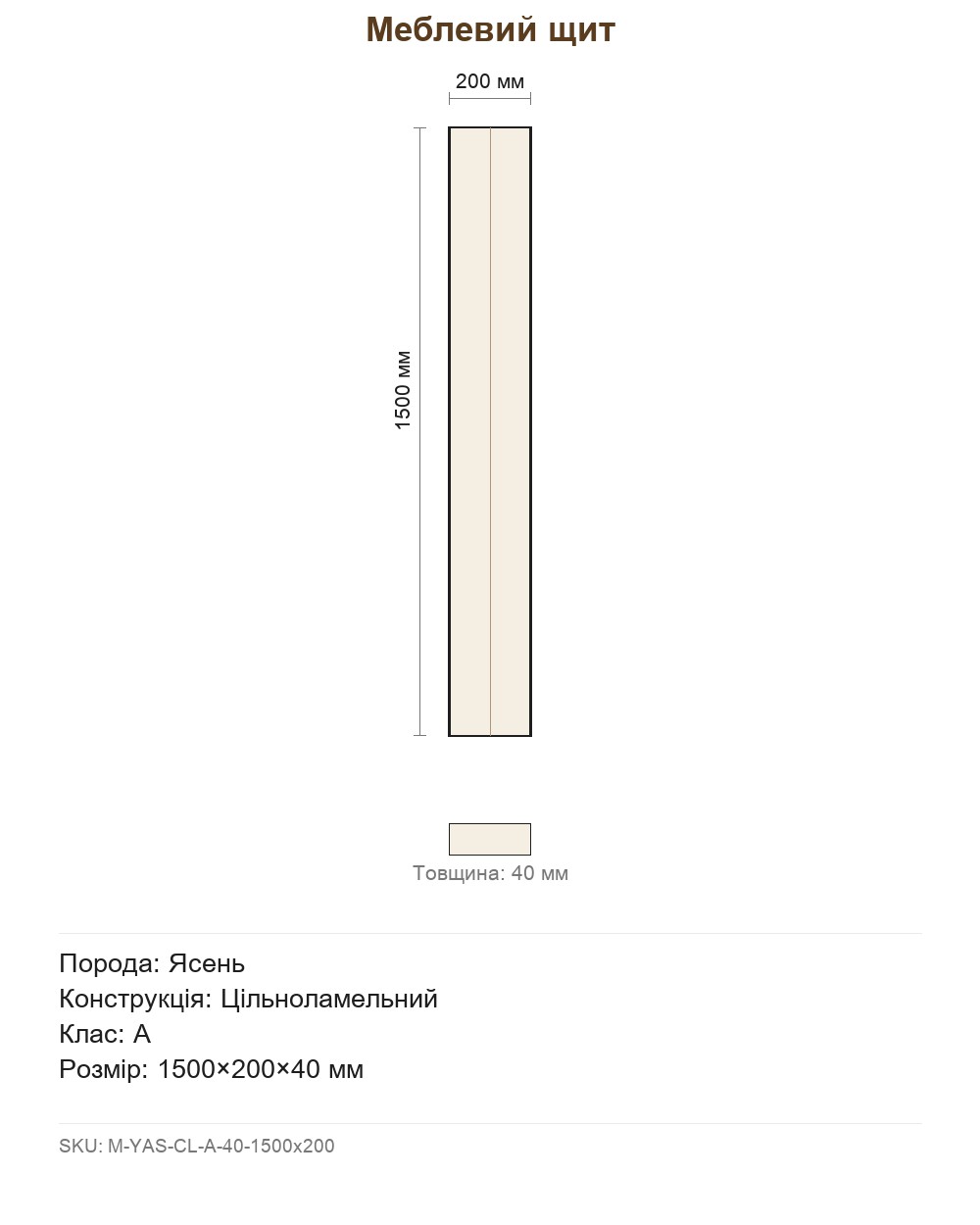 Меблевий щит

200 мм

1500 мм

Товщина: 40 мм

Порода: Ясень
Конструкція: Цільноламельний
Клас: A
Розмір: 1500×200×40 мм

SKU: M-YAS-CL-A-40-1500x200